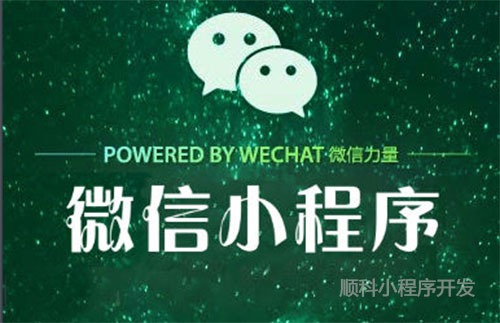 POWERED BY WECHAT 微信力量

微信小程序

顺科小程序开发